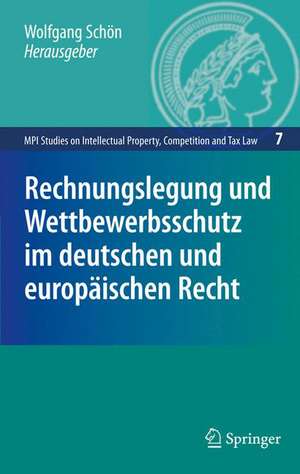 Wolfgang Schön
Herausgeber

MPI Studies on Intellectual Property, Competition and Tax Law 7

Rechnungslegung und Wettbewerbsschutz im deutschen und europäischen Recht

Springer